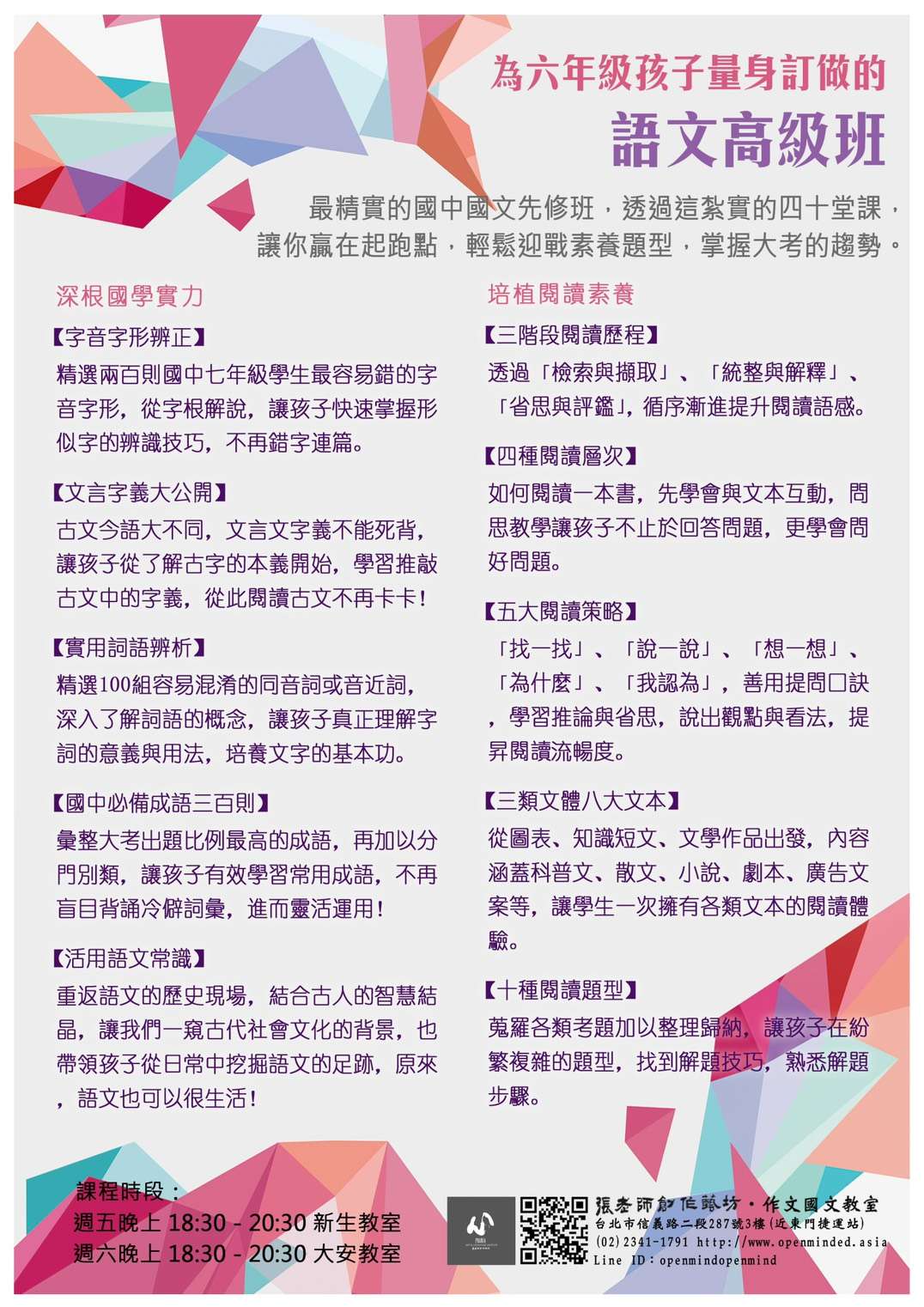 為六年級孩子量身訂做的
語文高級班

最精實的國中國文先修班，透過這紮實的四十堂課，讓你贏在起跑點，輕鬆迎戰素養題型，掌握大考的趨勢。

深根國學實力

【字音字形辨正】
精選兩百則國中七年級學生最容易錯的字音字形，從字根解說，讓孩子快速掌握形似字的辨識技巧，不再錯字連篇。

【文言字義大公開】
古文今語大不同，文言文字義不能死背，讓孩子從了解古字的本義開始，學習推敲古文中的字義，從此閱讀古文不再卡卡！

【實用詞語辨析】
精選100組容易混淆的同音詞或音近詞，深入了解詞語的概念，讓孩子真正理解字詞的意義與用法，培養文字的基本功。

【國中必備成語三百則】
彙整大考出題比例最高的成語，再加以分門別類，讓孩子有效學習常用成語，不再盲目背誦冷僻詞彙，進而靈活運用！

【活用語文常識】
重返語文的歷史現場，結合古人的智慧結晶，讓我們一窺古代社會文化的背景，也帶領孩子從日常中挖掘語文的足跡，原來，語文也可以很生活！

培植閱讀素養

【三階段閱讀歷程】
透過「檢索與擷取」、「統整與解釋」、「省思與評鑑」，循序漸進提升閱讀語感。

【四種閱讀層次】
如何閱讀一本書，先學會與文本互動，問思教學讓孩子不止於回答問題，更學會問好問題。

【五大閱讀策略】
「找一找」、「說一說」、「想一想」、「為什麼」、「我認為」，善用提問口訣，學習推論與省思，說出觀點與看法，提昇閱讀流暢度。

【三類文體八大文本】
從圖表、知識短文、文學作品出發，內容涵蓋科普文、散文、小說、劇本、廣告文案等，讓學生一次擁有各類文本的閱讀體驗。

【十種閱讀題型】
蒐羅各類考題加以整理歸納，讓孩子在紛繁複雜的題型，找到解題技巧，熟悉解題步驟。

課程時段：
週五晚上 18:30 - 20:30 新生教室
週六晚上 18:30 - 20:30 大安教室

張老師創作藝坊・作文國文教室
台北市信義路二段287號3樓(近東門捷運站)
(02)2341-1791 http://www.openminded.asia
Line ID：openmindopenmind